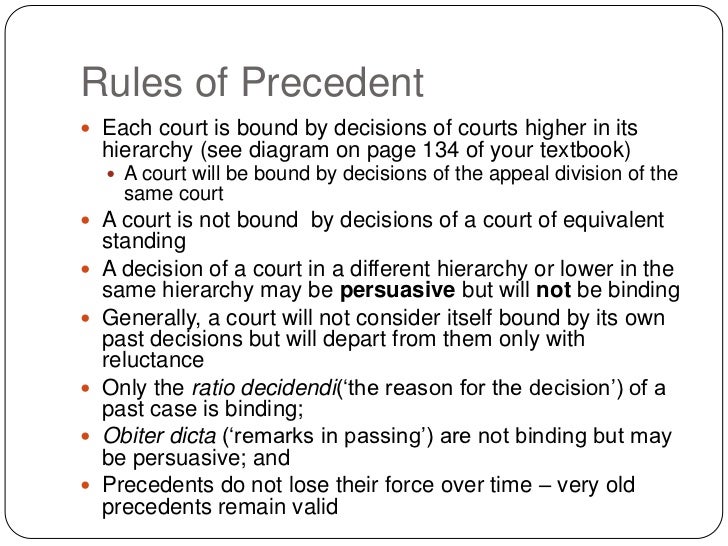 Rules of Precedent

• Each court is bound by decisions of courts higher in its hierarchy (see diagram on page 134 of your textbook)
• A court will be bound by decisions of the appeal division of the same court
• A court is not bound by decisions of a court of equivalent standing
• A decision of a court in a different hierarchy or lower in the same hierarchy may be persuasive but will not be binding
• Generally, a court will not consider itself bound by its own past decisions but will depart from them only with reluctance
• Only the ratio decidendi('the reason for the decision') of a past case is binding;
• Obiter dicta ('remarks in passing') are not binding but may be persuasive; and
• Precedents do not lose their force over time – very old precedents remain valid